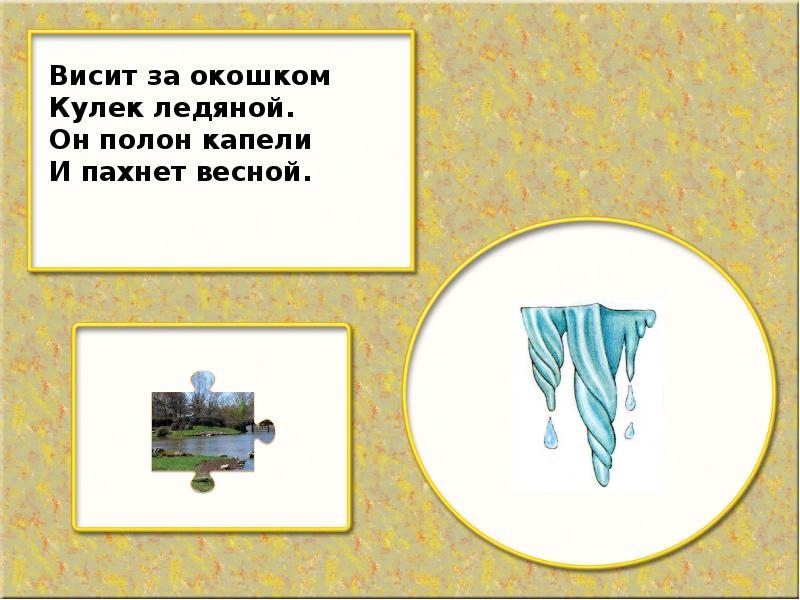 Висит за окошком
Кулек ледяной.
Он полон капели
И пахнет весной.